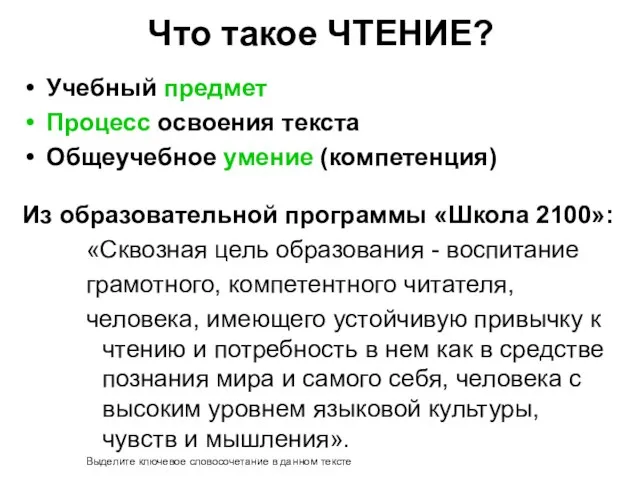 Что такое ЧТЕНИЕ?

• Учебный предмет
• Процесс освоения текста
• Общеучебное умение (компетенция)

Из образовательной программы «Школа 2100»:

«Сквозная цель образования - воспитание грамотного, компетентного читателя, человека, имеющего устойчивую привычку к чтению и потребность в нем как в средстве познания мира и самого себя, человека с высоким уровнем языковой культуры, чувств и мышления».

Выделите ключевое словосочетание в данном тексте